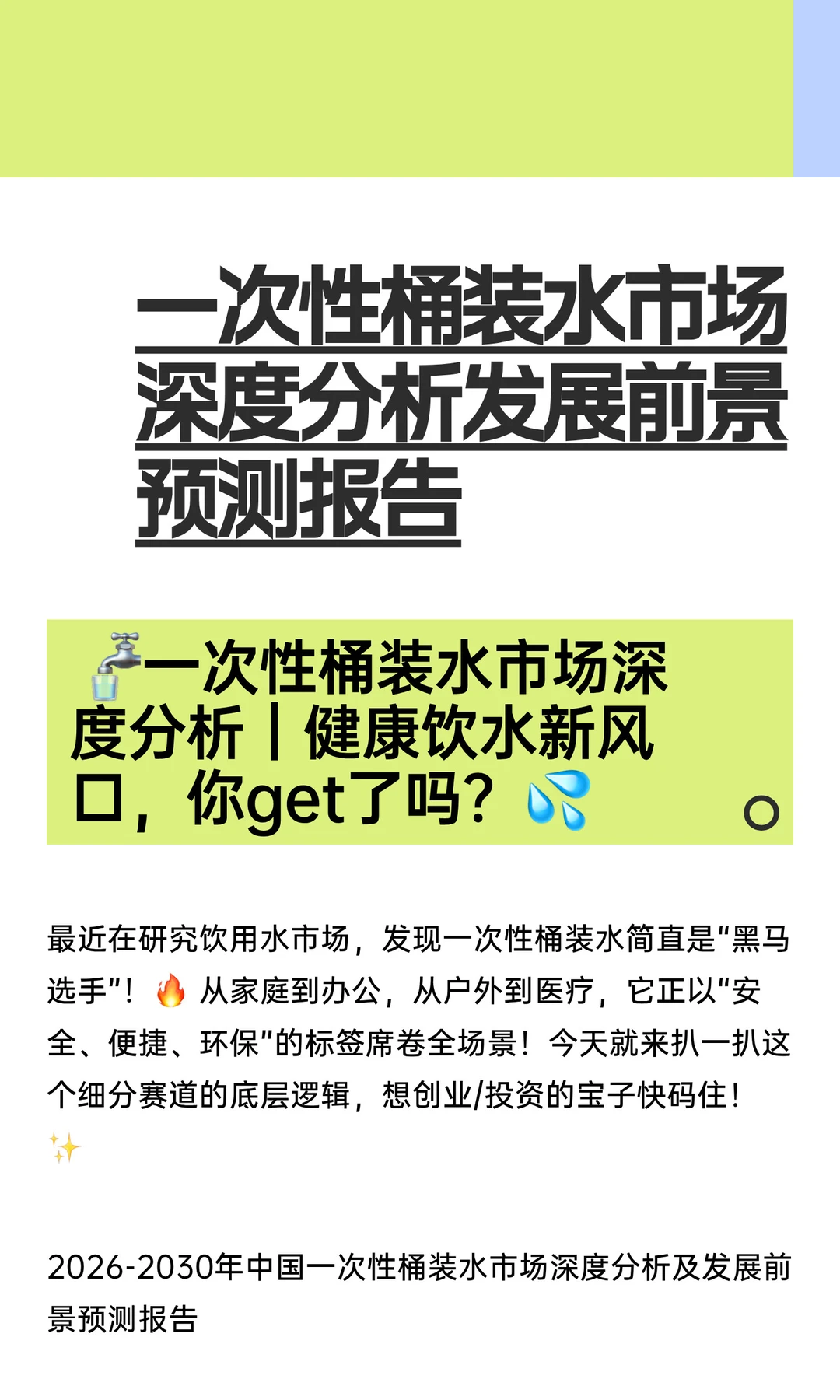 一次性桶装水市场深度分析发展前景预测报告

🚰一次性桶装水市场深度分析丨健康饮水新风口，你get了吗？💦

最近在研究饮用水市场，发现一次性桶装水简直是“黑马选手”！🔥 从家庭到办公，从户外到医疗，它正以“安全、便捷、环保”的标签席卷全场景！今天就来扒一扒这个细分赛道的底层逻辑，想创业/投资的宝子快码住！✨

2026-2030年中国一次性桶装水市场深度分析及发展前景预测报告